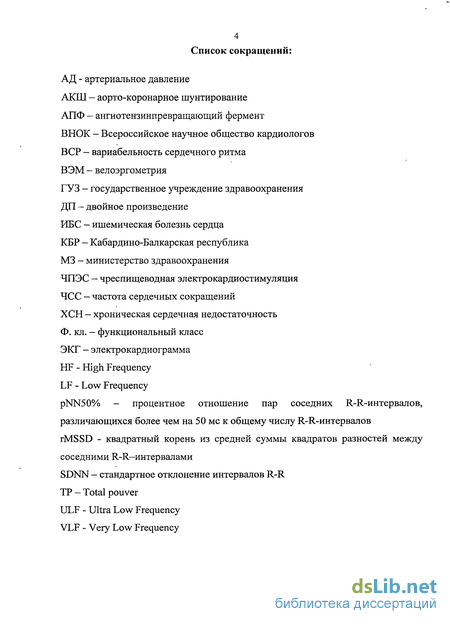 4

Список сокращений:

АД - артериальное давление

АКШ – аорто-коронарное шунтирование

АПФ – ангиотензинпревращающий фермент

ВНОК – Всероссийское научное общество кардиологов

ВСР – вариабельность сердечного ритма

ВЭМ – велоэргометрия

ГУЗ – государственное учреждение здравоохранения

ДП – двойное произведение

ИБС – ишемическая болезнь сердца

КБР – Кабардино-Балкарская республика

МЗ – министерство здравоохранения

ЧПЭС – чреспищеводная электрокардиостимуляция

ЧСС – частота сердечных сокращений

ХСН – хроническая сердечная недостаточность

Ф. кл. – функциональный класс

ЭКГ – электрокардиограмма

HF - High Frequency

LF - Low Frequency

pNN50% – процентное отношение пар соседних R-R-интервалов, различающихся более чем на 50 мс к общему числу R-R-интервалов

rMSSD - квадратный корень из средней суммы квадратов разностей между соседними R-R–интервалами

SDNN – стандартное отклонение интервалов R-R

TP – Total pouver

ULF - Ultra Low Frequency

VLF - Very Low Frequency

dsLib.net
библиотека диссертаций